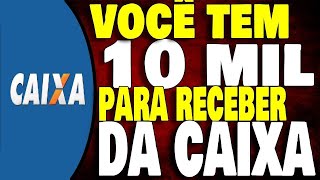 CAIXA

VOCÊ TEM
10 MIL
PARA RECEBER
DA CAIXA